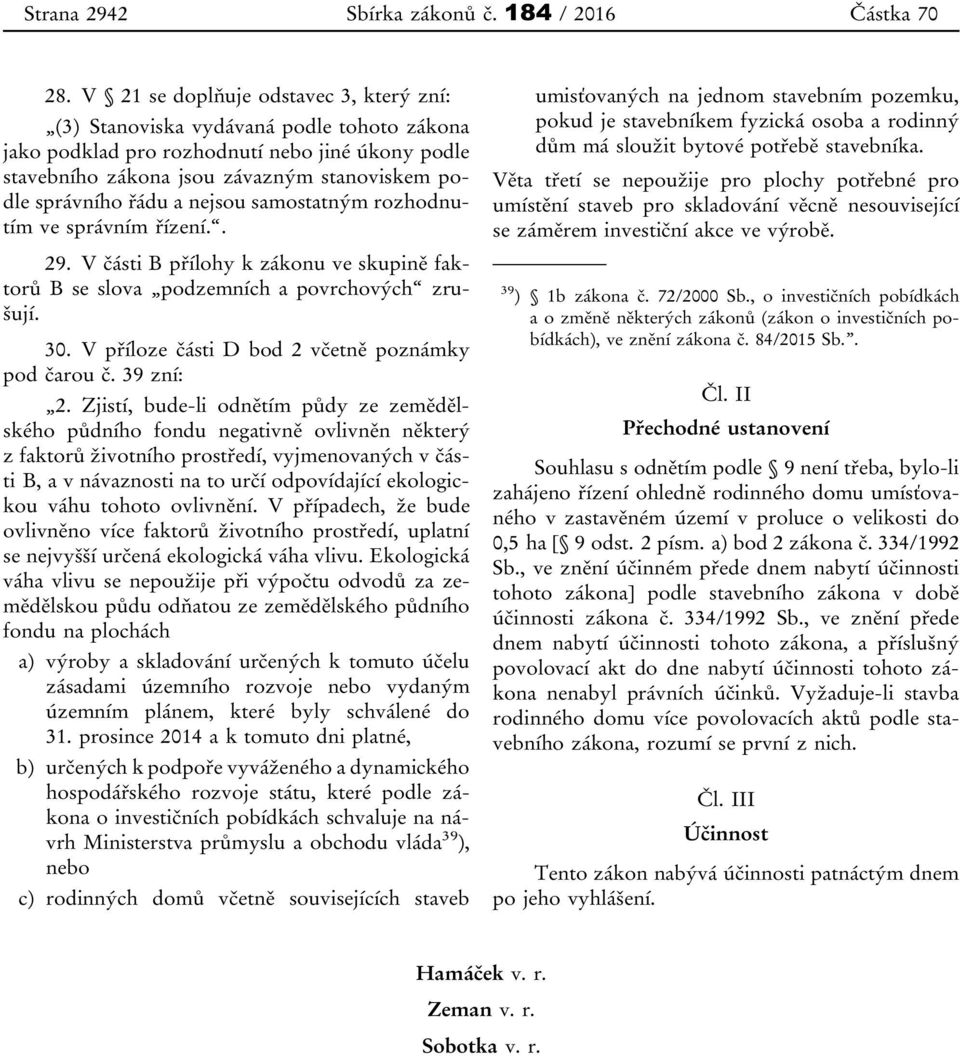 Strana 2942 Sbírka zákonů č. 184 / 2016 Částka 70

28. V § 21 se doplňuje odstavec 3, který zní:

„(3) Stanoviska vydávaná podle tohoto zákona jako podklad pro rozhodnutí nebo jiné úkony podle stavebního zákona jsou závazným stanoviskem podle správního řádu a nejsou samostatným rozhodnutím ve správním řízení.“.

29. V části B přílohy k zákonu ve skupině faktorů B se slova „podzemních a povrchových“ zrušují.

30. V příloze části D bod 2 včetně poznámky pod čarou č. 39 zní:

„2. Zjistí, bude-li odnětím půdy ze zemědělského půdního fondu negativně ovlivněn některý z faktorů životního prostředí, vyjmenovaných v části B, a v návaznosti na to určí odpovídající ekologickou váhu tohoto ovlivnění. V případech, že bude ovlivněno více faktorů životního prostředí, uplatní se nejvyšší určená ekologická váha vlivu. Ekologická váha vlivu se nepoužije při výpočtu odvodů za zemědělskou půdu odňatou ze zemědělského půdního fondu na plochách

a) výroby a skladování určených k tomuto účelu zásadami územního rozvoje nebo vydaným územním plánem, které byly schválené do 31. prosince 2014 a k tomuto dni platné,

b) určených k podpoře vyváženého a dynamického hospodářského rozvoje státu, které podle zákona o investičních pobídkách schvaluje na návrh Ministerstva průmyslu a obchodu vláda$^{39}$), nebo

c) rodinných domů včetně souvisejících staveb umisťovaných na jednom stavebním pozemku, pokud je stavebníkem fyzická osoba a rodinný dům má sloužit bytové potřebě stavebníka.

Věta třetí se nepoužije pro plochy potřebné pro umístění staveb pro skladování věcně nesouvisející se záměrem investiční akce ve výrobě.

$^{39}$) § 1b zákona č. 72/2000 Sb., o investičních pobídkách a o změně některých zákonů (zákon o investičních pobídkách), ve znění zákona č. 84/2015 Sb.“.

Čl. II
Přechodné ustanovení

Souhlasu s odnětím podle § 9 není třeba, bylo-li zahájeno řízení ohledně rodinného domu umísťovaného v zastavěném území v proluce o velikosti do 0,5 ha [§ 9 odst. 2 písm. a) bod 2 zákona č. 334/1992 Sb., ve znění účinném přede dnem nabytí účinnosti tohoto zákona] podle stavebního zákona v době účinnosti zákona č. 334/1992 Sb., ve znění přede dnem nabytí účinnosti tohoto zákona, a příslušný povolovací akt do dne nabytí účinnosti tohoto zákona nenabyl právních účinků. Vyžaduje-li stavba rodinného domu více povolovacích aktů podle stavebního zákona, rozumí se první z nich.

Čl. III
Účinnost

Tento zákon nabývá účinnosti patnáctým dnem po jeho vyhlášení.

Hamáček v. r.
Zeman v. r.
Sobotka v. r.